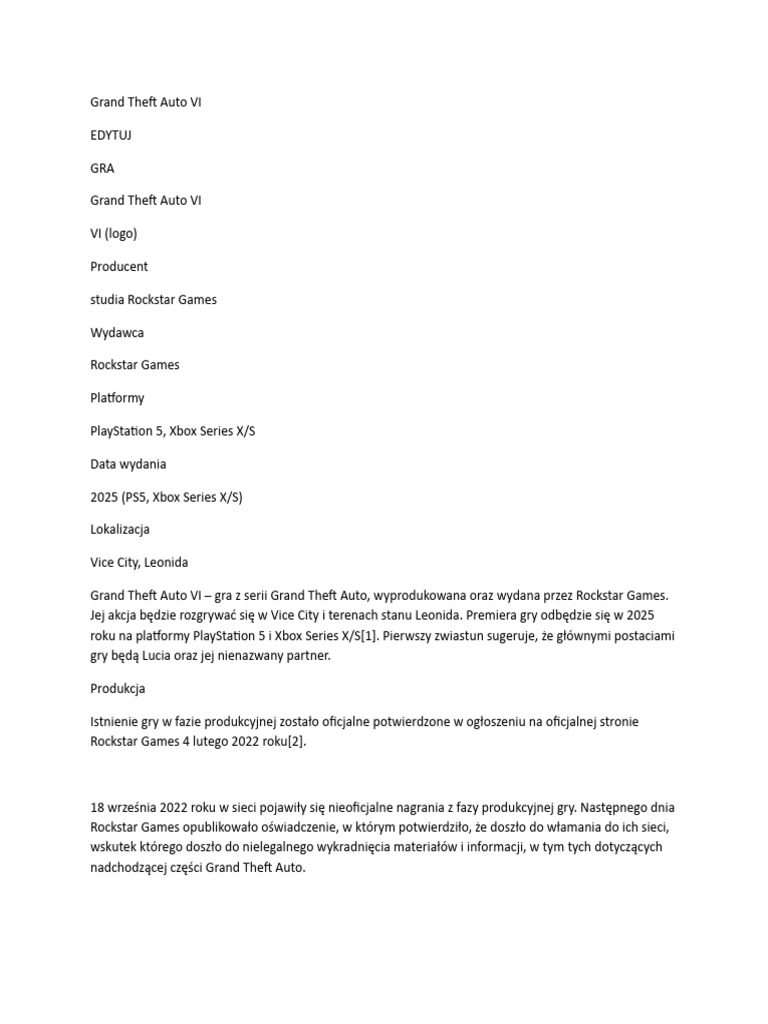 Grand Theft Auto VI

EDYTUJ

GRA

Grand Theft Auto VI

VI (logo)

Producent

studia Rockstar Games

Wydawca

Rockstar Games

Platformy

PlayStation 5, Xbox Series X/S

Data wydania

2025 (PS5, Xbox Series X/S)

Lokalizacja

Vice City, Leonida

Grand Theft Auto VI – gra z serii Grand Theft Auto, wyprodukowana oraz wydana przez Rockstar Games. Jej akcja będzie rozgrywać się w Vice City i terenach stanu Leonida. Premiera gry odbędzie się w 2025 roku na platformy PlayStation 5 i Xbox Series X/S[1]. Pierwszy zwiastun sugeruje, że głównymi postaciami gry będą Lucia oraz jej nienazwany partner.

Produkcja

Istnienie gry w fazie produkcyjnej zostało oficjalne potwierdzone w ogłoszeniu na oficjalnej stronie Rockstar Games 4 lutego 2022 roku[2].

18 września 2022 roku w sieci pojawiły się nieoficjalne nagrania z fazy produkcyjnej gry. Następnego dnia Rockstar Games opublikowało oświadczenie, w którym potwierdziło, że doszło do włamania do ich sieci, wskutek którego doszło do nielegalnego wykradnięcia materiałów i informacji, w tym tych dotyczących nadchodzącej części Grand Theft Auto.